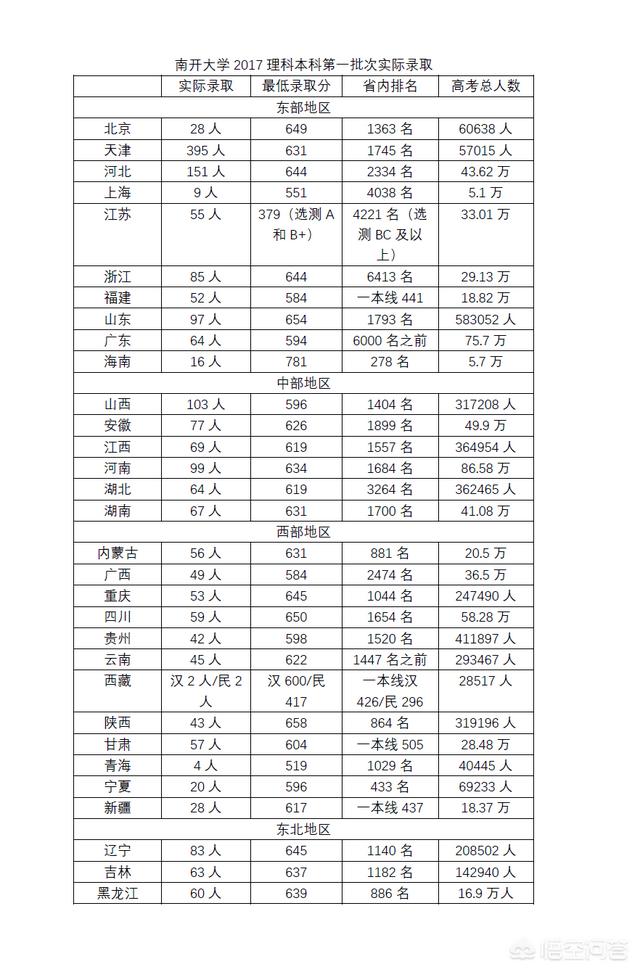 南开大学 2017 理科本科第一批次实际录取

| | 实际录取 | 最低录取分 | 省内排名 | 高考总人数 |
|---|---|---|---|---|
| 东部地区 | | | | |
| 北京 | 28 人 | 649 | 1363 名 | 60638 人 |
| 天津 | 395 人 | 631 | 1745 名 | 57015 人 |
| 河北 | 151 人 | 644 | 2334 名 | 43.62 万 |
| 上海 | 9 人 | 551 | 4038 名 | 5.1 万 |
| 江苏 | 55 人 | 379（选测 A 和 B+） | 4221 名（选测 BC 及以上） | 33.01 万 |
| 浙江 | 85 人 | 644 | 6413 名 | 29.13 万 |
| 福建 | 52 人 | 584 | 一本线 441 | 18.82 万 |
| 山东 | 97 人 | 654 | 1793 名 | 583052 人 |
| 广东 | 64 人 | 594 | 6000 名之前 | 75.7 万 |
| 海南 | 16 人 | 781 | 278 名 | 5.7 万 |
| 中部地区 | | | | |
| 山西 | 103 人 | 596 | 1404 名 | 317208 人 |
| 安徽 | 77 人 | 626 | 1899 名 | 49.9 万 |
| 江西 | 69 人 | 619 | 1557 名 | 364954 人 |
| 河南 | 99 人 | 634 | 1684 名 | 86.58 万 |
| 湖北 | 64 人 | 619 | 3264 名 | 362465 人 |
| 湖南 | 67 人 | 631 | 1700 名 | 41.08 万 |
| 西部地区 | | | | |
| 内蒙古 | 56 人 | 631 | 881 名 | 20.5 万 |
| 广西 | 49 人 | 584 | 2474 名 | 36.5 万 |
| 重庆 | 53 人 | 645 | 1044 名 | 247490 人 |
| 四川 | 59 人 | 650 | 1654 名 | 58.28 万 |
| 贵州 | 42 人 | 598 | 1520 名 | 411897 人 |
| 云南 | 45 人 | 622 | 1447 名之前 | 293467 人 |
| 西藏 | 汉 2 人/民 2 人 | 汉 600/民 417 | 一本线汉 426/民 296 | 28517 人 |
| 陕西 | 43 人 | 658 | 864 名 | 319196 人 |
| 甘肃 | 57 人 | 604 | 一本线 505 | 28.48 万 |
| 青海 | 4 人 | 519 | 1029 名 | 40445 人 |
| 宁夏 | 20 人 | 596 | 433 名 | 69233 人 |
| 新疆 | 28 人 | 617 | 一本线 437 | 18.37 万 |
| 东北地区 | | | | |
| 辽宁 | 83 人 | 645 | 1140 名 | 208502 人 |
| 吉林 | 63 人 | 637 | 1182 名 | 142940 人 |
| 黑龙江 | 60 人 | 639 | 886 名 | 16.9 万人 |

悟空问答